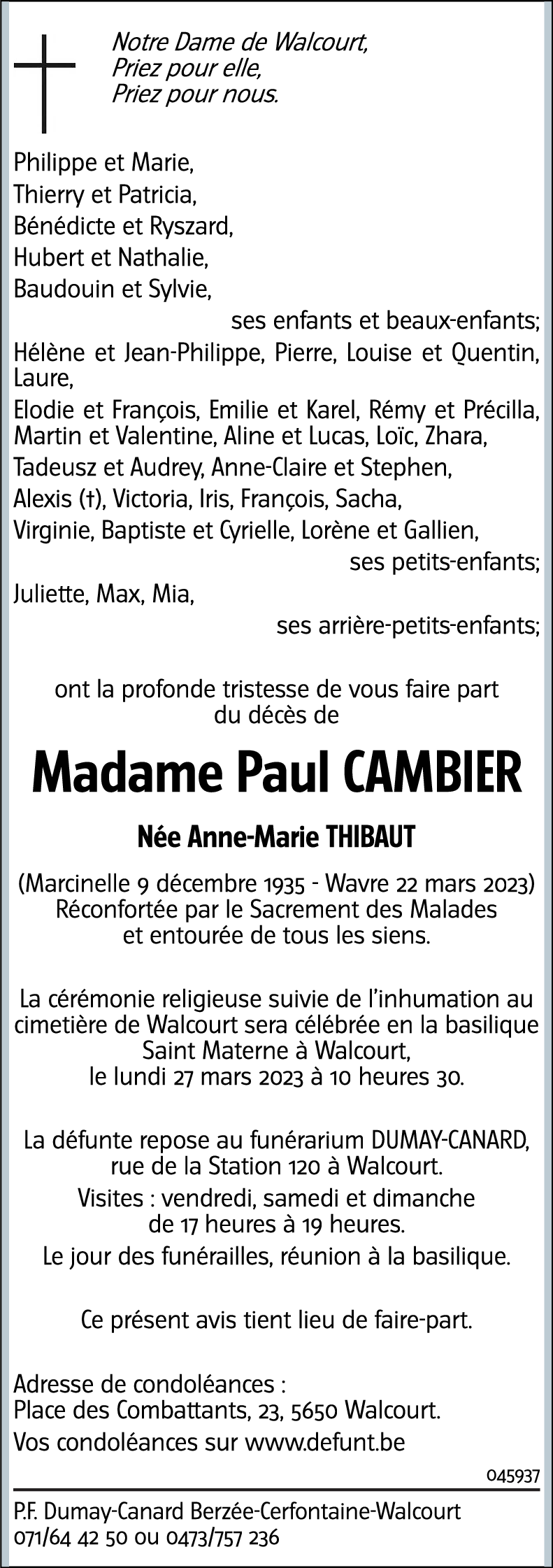 Notre Dame de Walcourt,
Priez pour elle,
Priez pour nous.

Philippe et Marie,
Thierry et Patricia,
Bénédicte et Ryszard,
Hubert et Nathalie,
Baudouin et Sylvie,
ses enfants et beaux-enfants;
Hélène et Jean-Philippe, Pierre, Louise et Quentin, Laure,
Elodie et François, Emilie et Karel, Rémy et Précilla, Martin et Valentine, Aline et Lucas, Loïc, Zhara,
Tadeusz et Audrey, Anne-Claire et Stephen,
Alexis (†), Victoria, Iris, François, Sacha,
Virginie, Baptiste et Cyrielle, Lorène et Gallien,
ses petits-enfants;
Juliette, Max, Mia,
ses arrière-petits-enfants;

ont la profonde tristesse de vous faire part du décès de

Madame Paul CAMBIER

Née Anne-Marie THIBAUT

(Marcinelle 9 décembre 1935 - Wavre 22 mars 2023)
Réconfortée par le Sacrement des Malades et entourée de tous les siens.

La cérémonie religieuse suivie de l'inhumation au cimetière de Walcourt sera célébrée en la basilique Saint Materne à Walcourt, le lundi 27 mars 2023 à 10 heures 30.

La défunte repose au funérarium DUMAY-CANARD, rue de la Station 120 à Walcourt.
Visites : vendredi, samedi et dimanche de 17 heures à 19 heures.
Le jour des funérailles, réunion à la basilique.

Ce présent avis tient lieu de faire-part.

Adresse de condoléances :
Place des Combattants, 23, 5650 Walcourt.
Vos condoléances sur www.defunt.be

045937

P.F. Dumay-Canard Berzée-Cerfontaine-Walcourt
071/64 42 50 ou 0473/757 236